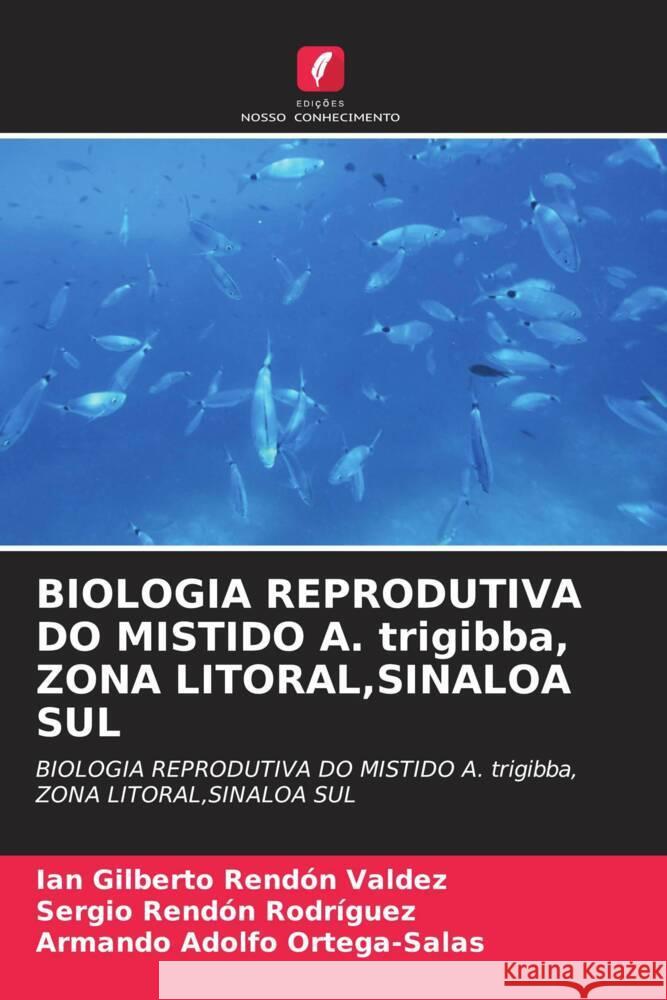 EDIÇÕES
NOSSO CONHECIMENTO

BIOLOGIA REPRODUTIVA DO MISTIDO A. trigibba, ZONA LITORAL,SINALOA SUL

BIOLOGIA REPRODUTIVA DO MISTIDO A. trigibba, ZONA LITORAL,SINALOA SUL

Ian Gilberto Rendón Valdez
Sergio Rendón Rodríguez
Armando Adolfo Ortega-Salas